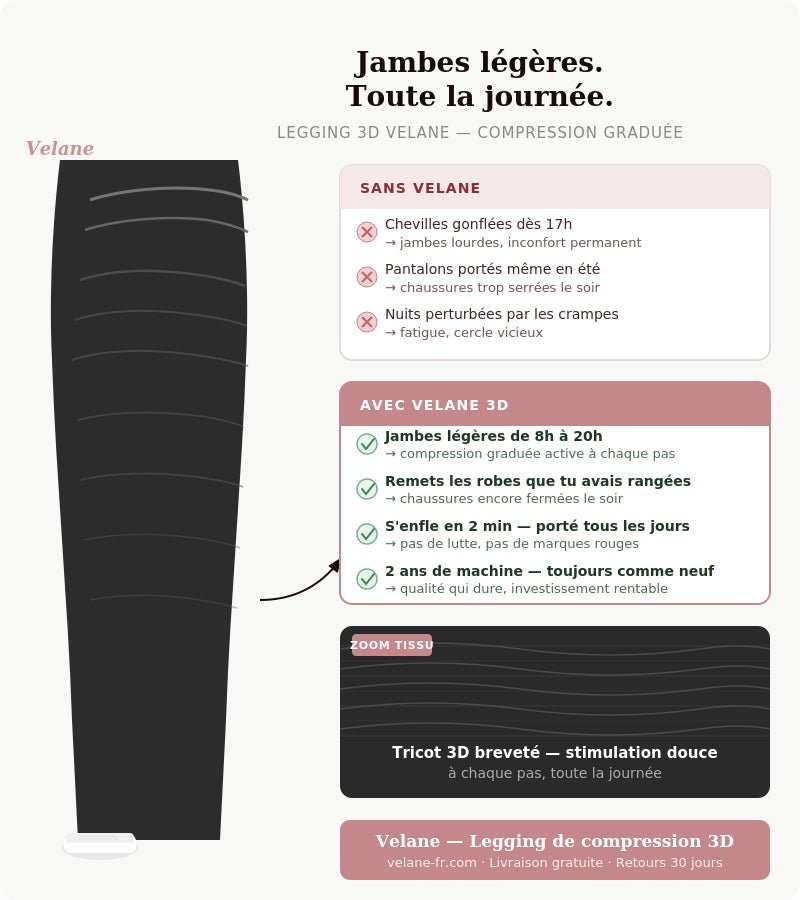 Jambes légères.
Toute la journée.

LEGGING 3D VELANE — COMPRESSION GRADUÉE

Velane

SANS VELANE

Chevilles gonflées dès 17h
→ jambes lourdes, inconfort permanent

Pantalons portés même en été
→ chaussures trop serrées le soir

Nuits perturbées par les crampes
→ fatigue, cercle vicieux

AVEC VELANE 3D

Jambes légères de 8h à 20h
→ compression graduée active à chaque pas

Remets les robes que tu avais rangées
→ chaussures encore fermées le soir

S'enfle en 2 min — porté tous les jours
→ pas de lutte, pas de marques rouges

2 ans de machine — toujours comme neuf
→ qualité qui dure, investissement rentable

ZOOM TISSU

Tricot 3D breveté — stimulation douce
à chaque pas, toute la journée

Velane — Legging de compression 3D
velane-fr.com · Livraison gratuite · Retours 30 jours